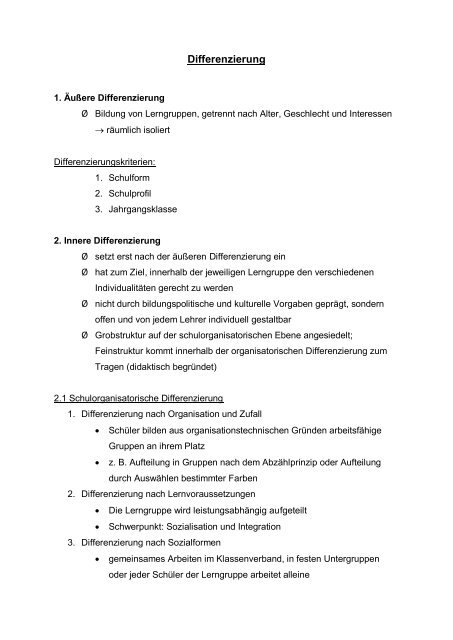 Differenzierung

1. Äußere Differenzierung

Ø Bildung von Lerngruppen, getrennt nach Alter, Geschlecht und Interessen → räumlich isoliert

Differenzierungskriterien:

1. Schulform
2. Schulprofil
3. Jahrgangsklasse

2. Innere Differenzierung

Ø setzt erst nach der äußeren Differenzierung ein

Ø hat zum Ziel, innerhalb der jeweiligen Lerngruppe den verschiedenen Individualitäten gerecht zu werden

Ø nicht durch bildungspolitische und kulturelle Vorgaben geprägt, sondern offen und von jedem Lehrer individuell gestaltbar

Ø Grobstruktur auf der schulorganisatorischen Ebene angesiedelt; Feinstruktur kommt innerhalb der organisatorischen Differenzierung zum Tragen (didaktisch begründet)

2.1 Schulorganisatorische Differenzierung

1. Differenzierung nach Organisation und Zufall
• Schüler bilden aus organisationstechnischen Gründen arbeitsfähige Gruppen an ihrem Platz
• z. B. Aufteilung in Gruppen nach dem Abzählprinzip oder Aufteilung durch Auswählen bestimmter Farben
2. Differenzierung nach Lernvoraussetzungen
• Die Lerngruppe wird leistungsabhängig aufgeteilt
• Schwerpunkt: Sozialisation und Integration
3. Differenzierung nach Sozialformen
• gemeinsames Arbeiten im Klassenverband, in festen Untergruppen oder jeder Schüler der Lerngruppe arbeitet alleine